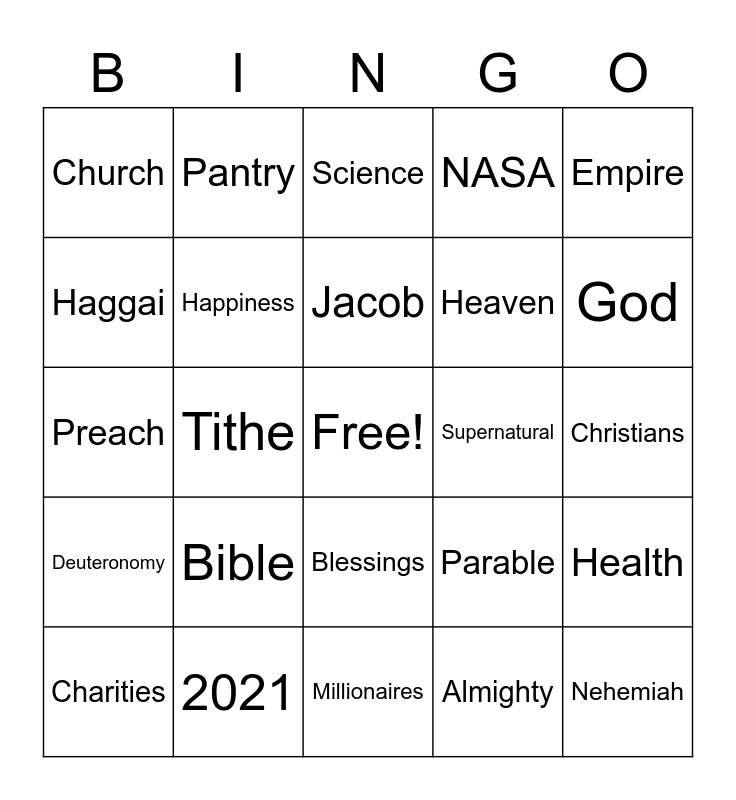 | B | I | N | G | O |
|---|---|---|---|---|
| Church | Pantry | Science | NASA | Empire |
| Haggai | Happiness | Jacob | Heaven | God |
| Preach | Tithe | Free! | Supernatural | Christians |
| Deuteronomy | Bible | Blessings | Parable | Health |
| Charities | 2021 | Millionaires | Almighty | Nehemiah |